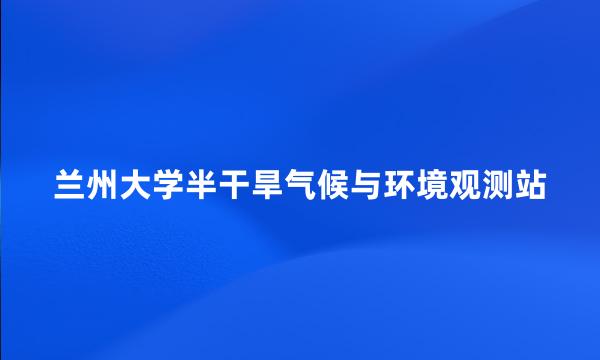 兰州大学半干旱气候与环境观测站